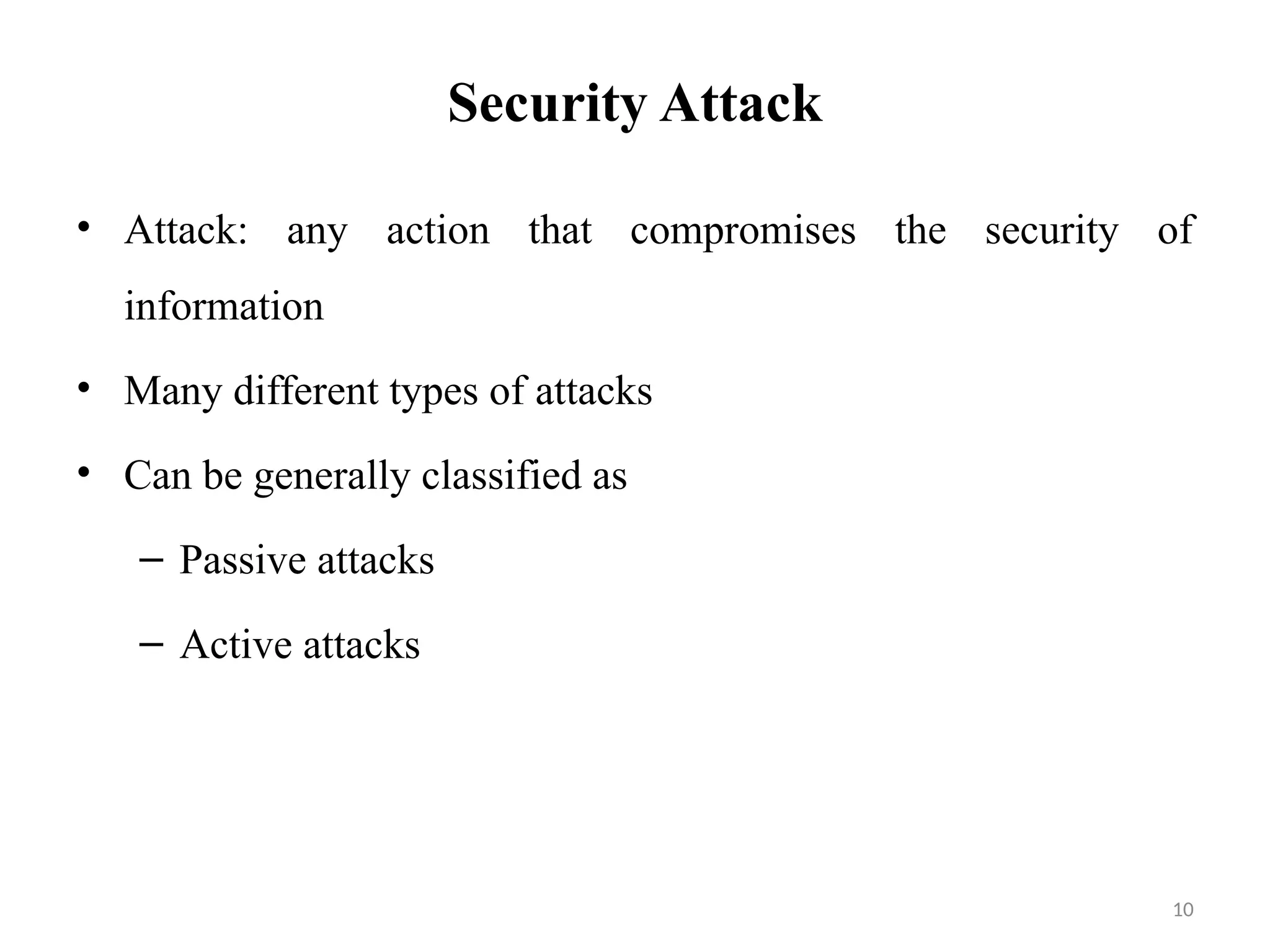 Security Attack

• Attack: any action that compromises the security of information

• Many different types of attacks

• Can be generally classified as

– Passive attacks

– Active attacks

10